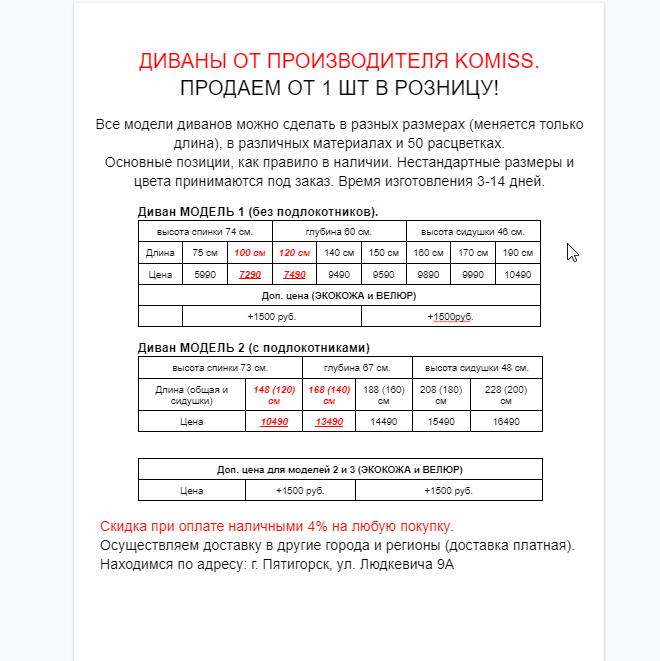 ДИВАНЫ ОТ ПРОИЗВОДИТЕЛЯ KOMISS.
ПРОДАЕМ ОТ 1 ШТ В РОЗНИЦУ!

Все модели диванов можно сделать в разных размерах (меняется только длина), в различных материалах и 50 расцветках.
Основные позиции, как правило в наличии. Нестандартные размеры и цвета принимаются под заказ. Время изготовления 3-14 дней.

Диван МОДЕЛЬ 1 (без подлокотников).

| высота спинки 74 см. | | | глубина 60 см. | | | высота сидушки 46 см. | | |
|---|---|---|---|---|---|---|---|---|
| Длина | 75 см | 100 см | 120 см | 140 см | 150 см | 160 см | 170 см | 190 см |
| Цена | 5990 | 7290 | 7490 | 9490 | 9590 | 9890 | 9990 | 10490 |
| Доп. цена (ЭКОКОЖА и ВЕЛЮР) | | | | | | | | |
| | +1500 руб. | | | | +1500руб. | | | |

Диван МОДЕЛЬ 2 (с подлокотниками)

| высота спинки 73 см. | | глубина 67 см. | | высота сидушки 48 см. | |
|---|---|---|---|---|---|
| Длина (общая и сидушки) | 148 (120) см | 168 (140) см | 188 (160) см | 208 (180) см | 228 (200) см |
| Цена | 10490 | 13490 | 14490 | 15490 | 16490 |

| Доп. цена для моделей 2 и 3 (ЭКОКОЖА и ВЕЛЮР) | | |
|---|---|---|
| Цена | +1500 руб. | +1500 руб. |

Скидка при оплате наличными 4% на любую покупку.
Осуществляем доставку в другие города и регионы (доставка платная).
Находимся по адресу: г. Пятигорск, ул. Людкевича 9А